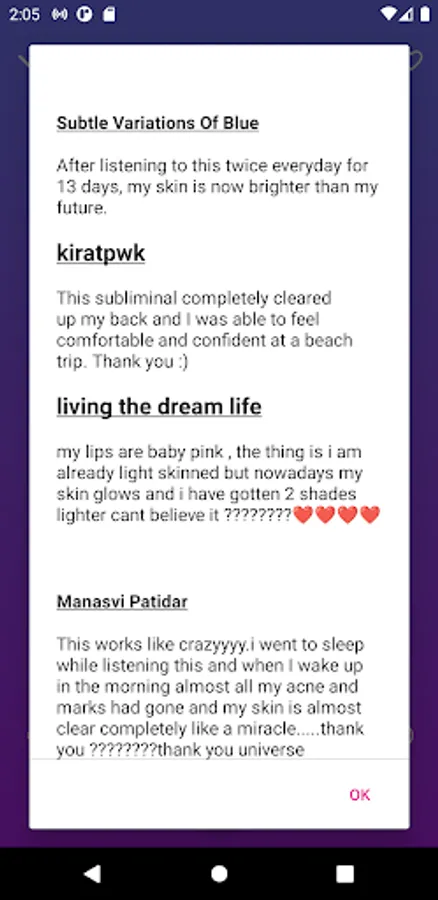 2:05

Subtle Variations Of Blue

After listening to this twice everyday for 13 days, my skin is now brighter than my future.

kiratpwk

This subliminal completely cleared up my back and I was able to feel comfortable and confident at a beach trip. Thank you :)

living the dream life

my lips are baby pink , the thing is i am already light skinned but nowadays my skin glows and i have gotten 2 shades lighter cant believe it ????????❤️❤️❤️❤️

Manasvi Patidar

This works like crazyyyy.i went to sleep while listening this and when I wake up in the morning almost all my acne and marks had gone and my skin is almost clear completely like a miracle.....thank you ????????thank you universe

OK